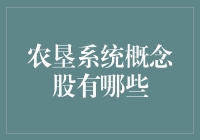 农垦系统概念股有哪些